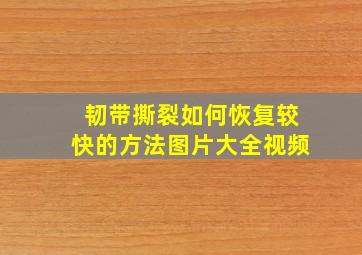 韧带撕裂如何恢复较快的方法图片大全视频